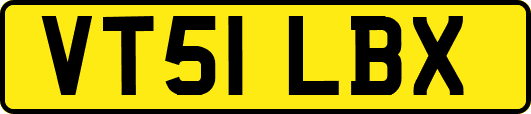 VT51 LBX